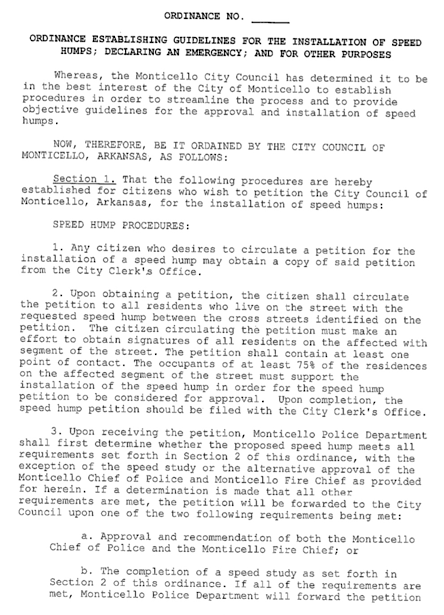 ORDINANCE NO. ______

ORDINANCE ESTABLISHING GUIDELINES FOR THE INSTALLATION OF SPEED HUMPS; DECLARING AN EMERGENCY; AND FOR OTHER PURPOSES

Whereas, the Monticello City Council has determined it to be in the best interest of the City of Monticello to establish procedures in order to streamline the process and to provide objective guidelines for the approval and installation of speed humps.

NOW, THEREFORE, BE IT ORDAINED BY THE CITY COUNCIL OF MONTICELLO, ARKANSAS, AS FOLLOWS:

Section 1. That the following procedures are hereby established for citizens who wish to petition the City Council of Monticello, Arkansas, for the installation of speed humps:

SPEED HUMP PROCEDURES:

1. Any citizen who desires to circulate a petition for the installation of a speed hump may obtain a copy of said petition from the City Clerk's Office.

2. Upon obtaining a petition, the citizen shall circulate the petition to all residents who live on the street with the requested speed hump between the cross streets identified on the petition. The citizen circulating the petition must make an effort to obtain signatures of all residents on the affected with segment of the street. The petition shall contain at least one point of contact. The occupants of at least 75% of the residences on the affected segment of the street must support the installation of the speed hump in order for the speed hump petition to be considered for approval. Upon completion, the speed hump petition should be filed with the City Clerk's Office.

3. Upon receiving the petition, Monticello Police Department shall first determine whether the proposed speed hump meets all requirements set forth in Section 2 of this ordinance, with the exception of the speed study or the alternative approval of the Monticello Chief of Police and Monticello Fire Chief as provided for herein. If a determination is made that all other requirements are met, the petition will be forwarded to the City Council upon one of the two following requirements being met:

a. Approval and recommendation of both the Monticello Chief of Police and the Monticello Fire Chief; or

b. The completion of a speed study as set forth in Section 2 of this ordinance. If all of the requirements are met, Monticello Police Department will forward the petition